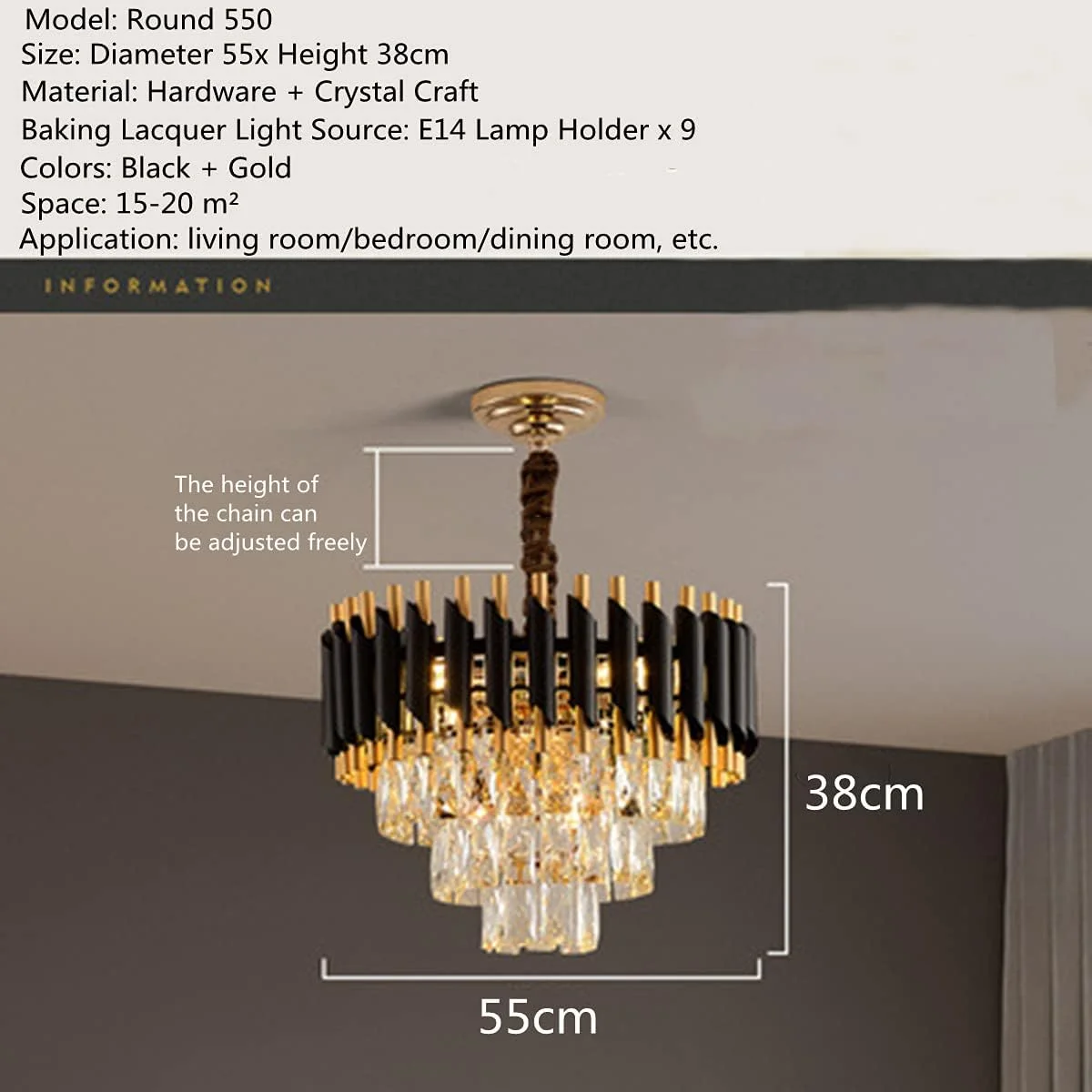 Model: Round 550
Size: Diameter 55x Height 38cm
Material: Hardware + Crystal Craft
Baking Lacquer Light Source: E14 Lamp Holder x 9
Colors: Black + Gold
Space: 15-20 m²
Application: living room/bedroom/dining room, etc.

INFORMATION

The height of the chain can be adjusted freely

38cm

55cm